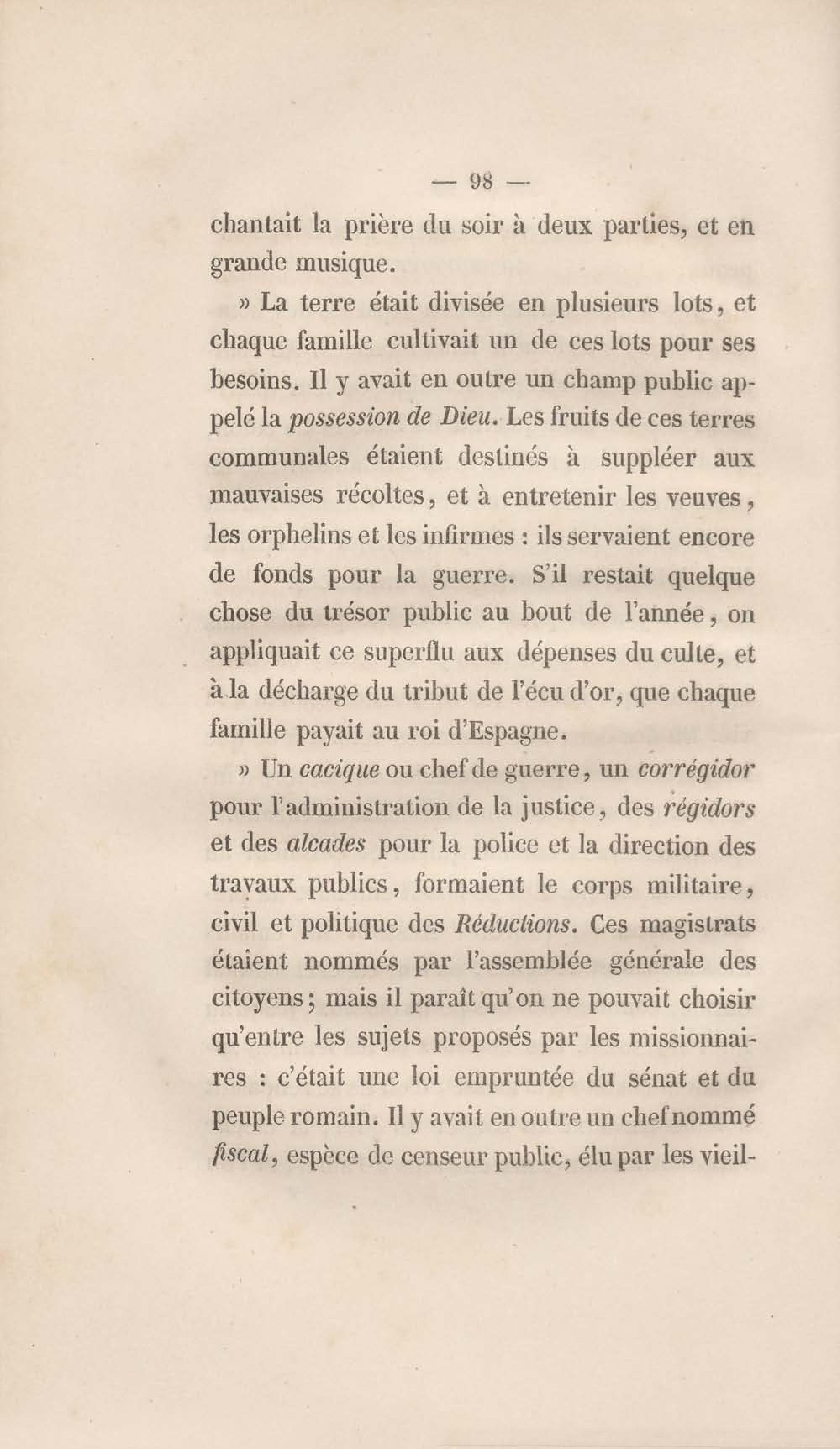 — 98 —

chantait la prière du soir à deux parties, et en grande musique.

» La terre était divisée en plusieurs lots, et chaque famille cultivait un de ces lots pour ses besoins. Il y avait en outre un champ public appelé la possession de Dieu. Les fruits de ces terres communales étaient destinés à suppléer aux mauvaises récoltes, et à entretenir les veuves, les orphelins et les infirmes : ils servaient encore de fonds pour la guerre. S'il restait quelque chose du trésor public au bout de l'année, on appliquait ce superflu aux dépenses du culte, et à la décharge du tribut de l'écu d'or, que chaque famille payait au roi d'Espagne.

» Un cacique ou chef de guerre, un corrégidor pour l'administration de la justice, des régidors et des alcades pour la police et la direction des travaux publics, formaient le corps militaire, civil et politique des Réductions. Ces magistrats étaient nommés par l'assemblée générale des citoyens; mais il paraît qu'on ne pouvait choisir qu'entre les sujets proposés par les missionnaires : c'était une loi empruntée du sénat et du peuple romain. Il y avait en outre un chef nommé fiscal, espèce de censeur public, élu par les vieil-